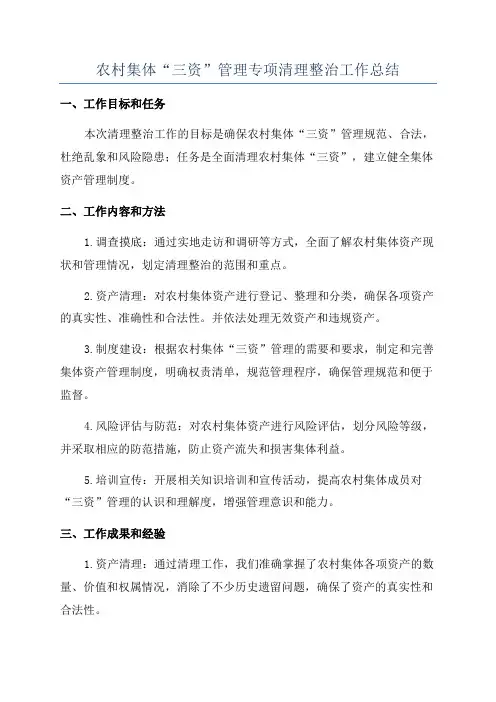 农村集体“三资”管理专项清理整治工作总结

一、工作目标和任务

本次清理整治工作的目标是确保农村集体“三资”管理规范、合法，杜绝乱象和风险隐患；任务是全面清理农村集体“三资”，建立健全集体资产管理制度。

二、工作内容和方法

1.调查摸底：通过实地走访和调研等方式，全面了解农村集体资产现状和管理情况，划定清理整治的范围和重点。

2.资产清理：对农村集体资产进行登记、整理和分类，确保各项资产的真实性、准确性和合法性。并依法处理无效资产和违规资产。

3.制度建设：根据农村集体“三资”管理的需要和要求，制定和完善集体资产管理制度，明确权责清单，规范管理程序，确保管理规范和便于监督。

4.风险评估与防范：对农村集体资产进行风险评估，划分风险等级，并采取相应的防范措施，防止资产流失和损害集体利益。

5.培训宣传：开展相关知识培训和宣传活动，提高农村集体成员对“三资”管理的认识和理解度，增强管理意识和能力。

三、工作成果和经验

1.资产清理：通过清理工作，我们准确掌握了农村集体各项资产的数量、价值和权属情况，消除了不少历史遗留问题，确保了资产的真实性和合法性。